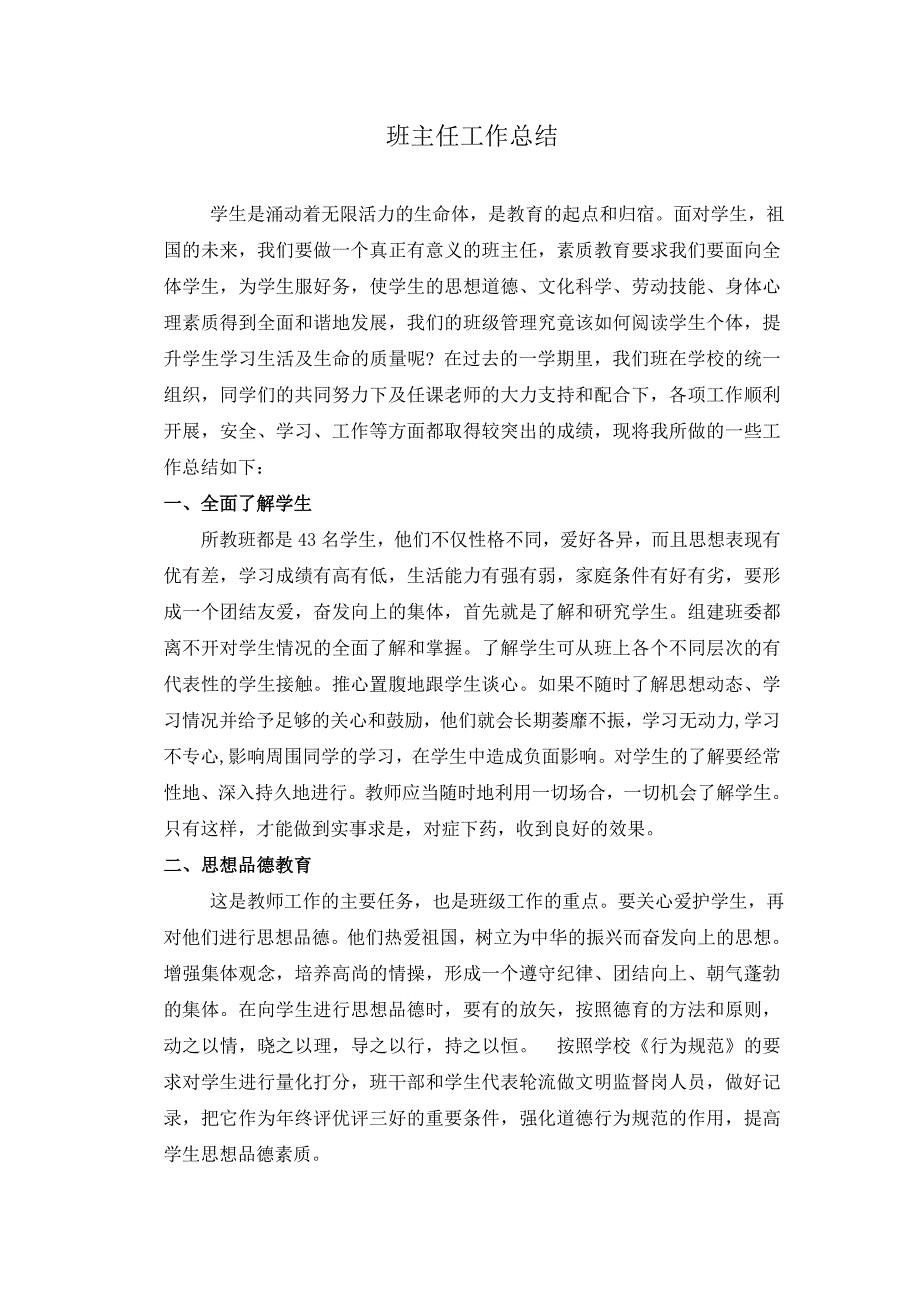 班主任工作总结

学生是涌动着无限活力的生命体，是教育的起点和归宿。面对学生，祖国的未来，我们要做一个真正有意义的班主任，素质教育要求我们要面向全体学生，为学生服好务，使学生的思想道德、文化科学、劳动技能、身体心理素质得到全面和谐地发展，我们的班级管理究竟该如何阅读学生个体，提升学生学习生活及生命的质量呢？在过去的一学期里，我们班在学校的统一组织，同学们的共同努力下及任课老师的大力支持和配合下，各项工作顺利开展，安全、学习、工作等方面都取得较突出的成绩，现将我所做的一些工作总结如下：

一、全面了解学生

所教班都是43名学生，他们不仅性格不同，爱好各异，而且思想表现有优有差，学习成绩有高有低，生活能力有强有弱，家庭条件有好有劣，要形成一个团结友爱，奋发向上的集体，首先就是了解和研究学生。组建班委都离不开对学生情况的全面了解和掌握。了解学生可从班上各个不同层次的有代表性的学生接触。推心置腹地跟学生谈心。如果不随时了解思想动态、学习情况并给予足够的关心和鼓励，他们就会长期萎靡不振，学习无动力,学习不专心,影响周围同学的学习，在学生中造成负面影响。对学生的了解要经常性地、深入持久地进行。教师应当随时地利用一切场合，一切机会了解学生。只有这样，才能做到实事求是，对症下药，收到良好的效果。

二、思想品德教育

这是教师工作的主要任务，也是班级工作的重点。要关心爱护学生，再对他们进行思想品德。他们热爱祖国，树立为中华的振兴而奋发向上的思想。增强集体观念，培养高尚的情操，形成一个遵守纪律、团结向上、朝气蓬勃的集体。在向学生进行思想品德时，要有的放矢，按照德育的方法和原则，动之以情，晓之以理，导之以行，持之以恒。 按照学校《行为规范》的要求对学生进行量化打分，班干部和学生代表轮流做文明监督岗人员，做好记录，把它作为年终评优评三好的重要条件，强化道德行为规范的作用，提高学生思想品德素质。